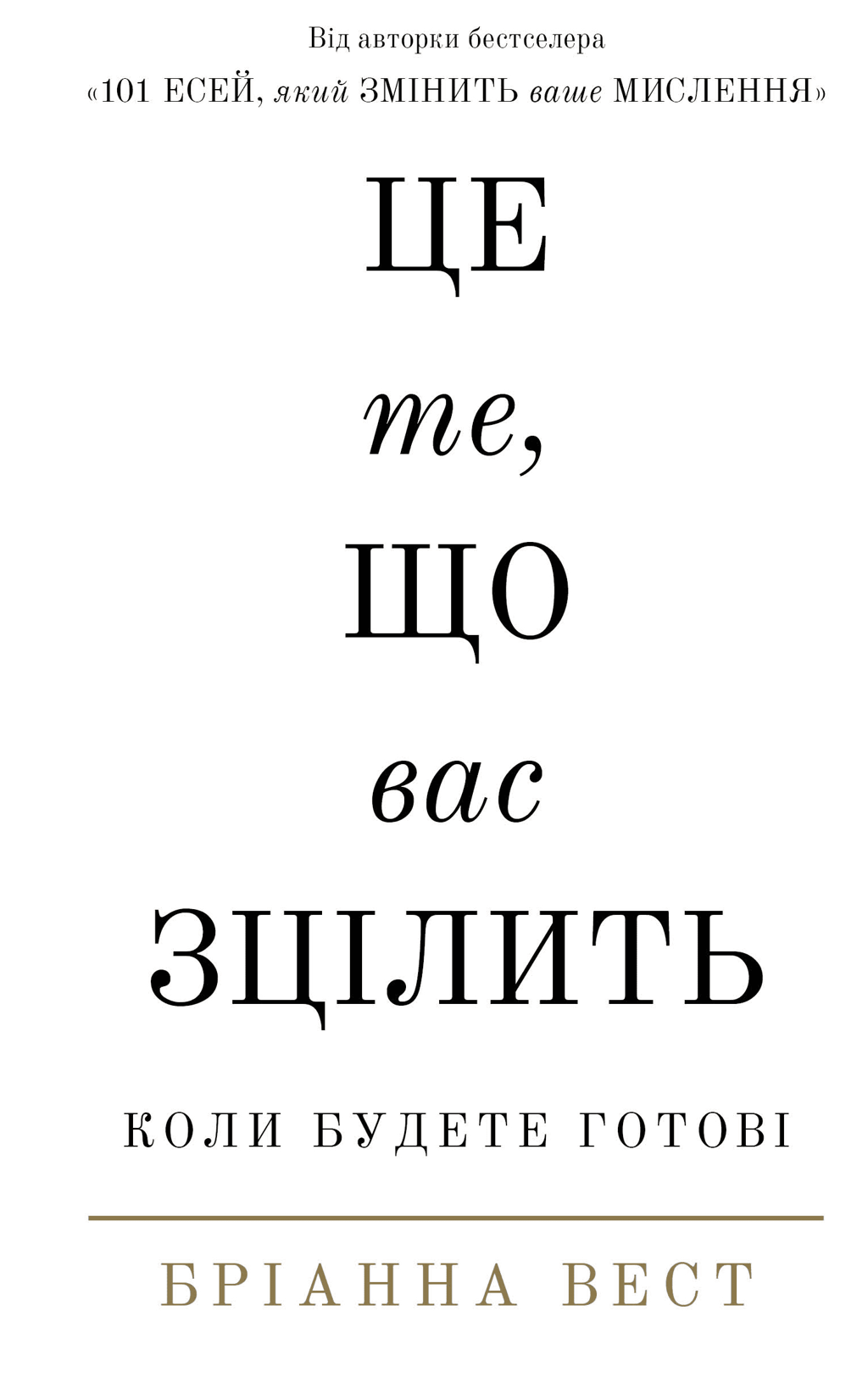 Від авторки бестселера
«101 ЕСЕЙ, який ЗМІНИТЬ ваше МИСЛЕННЯ»

ЦЕ
те,
ЩО
вас
ЗЦІЛИТЬ

КОЛИ БУДЕТЕ ГОТОВІ

БРІАННА ВЕСТ